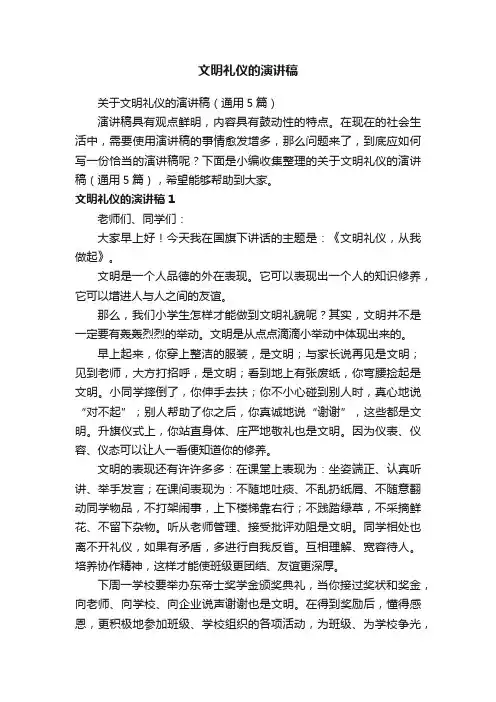 文明礼仪的演讲稿

关于文明礼仪的演讲稿（通用5篇）

演讲稿具有观点鲜明，内容具有鼓动性的特点。在现在的社会生活中，需要使用演讲稿的事情愈发增多，那么问题来了，到底应如何写一份恰当的演讲稿呢？下面是小编收集整理的关于文明礼仪的演讲稿（通用5篇），希望能够帮助到大家。

文明礼仪的演讲稿1

老师们、同学们：

大家早上好！今天我在国旗下讲话的主题是：《文明礼仪，从我做起》。

文明是一个人品德的外在表现。它可以表现出一个人的知识修养，它可以增进人与人之间的友谊。

那么，我们小学生怎样才能做到文明礼貌呢？其实，文明并不是一定要有轰轰烈烈的举动。文明是从点点滴滴小举动中体现出来的。

早上起来，你穿上整洁的服装，是文明；与家长说再见是文明；见到老师，大方打招呼，是文明；看到地上有张废纸，你弯腰捡起是文明。小同学摔倒了，你伸手去扶；你不小心碰到别人时，真心地说“对不起”；别人帮助了你之后，你真诚地说“谢谢”，这些都是文明。升旗仪式上，你站直身体、庄严地敬礼也是文明。因为仪表、仪容、仪态可以让人一看便知道你的修养。

文明的表现还有许许多多：在课堂上表现为：坐姿端正、认真听讲、举手发言；在课间表现为：不随地吐痰、不乱扔纸屑、不随意翻动同学物品，不打架闹事，上下楼梯靠右行；不践踏绿草，不采摘鲜花、不留下杂物。听从老师管理、接受批评劝阻是文明。同学相处也离不开礼仪，如果有矛盾，多进行自我反省。互相理解、宽容待人。培养协作精神，这样才能使班级更团结、友谊更深厚。

下周一学校要举办东帝士奖学金颁奖典礼，当你接过奖状和奖金，向老师、向学校、向企业说声谢谢也是文明。在得到奖励后，懂得感恩，更积极地参加班级、学校组织的各项活动，为班级、为学校争光，